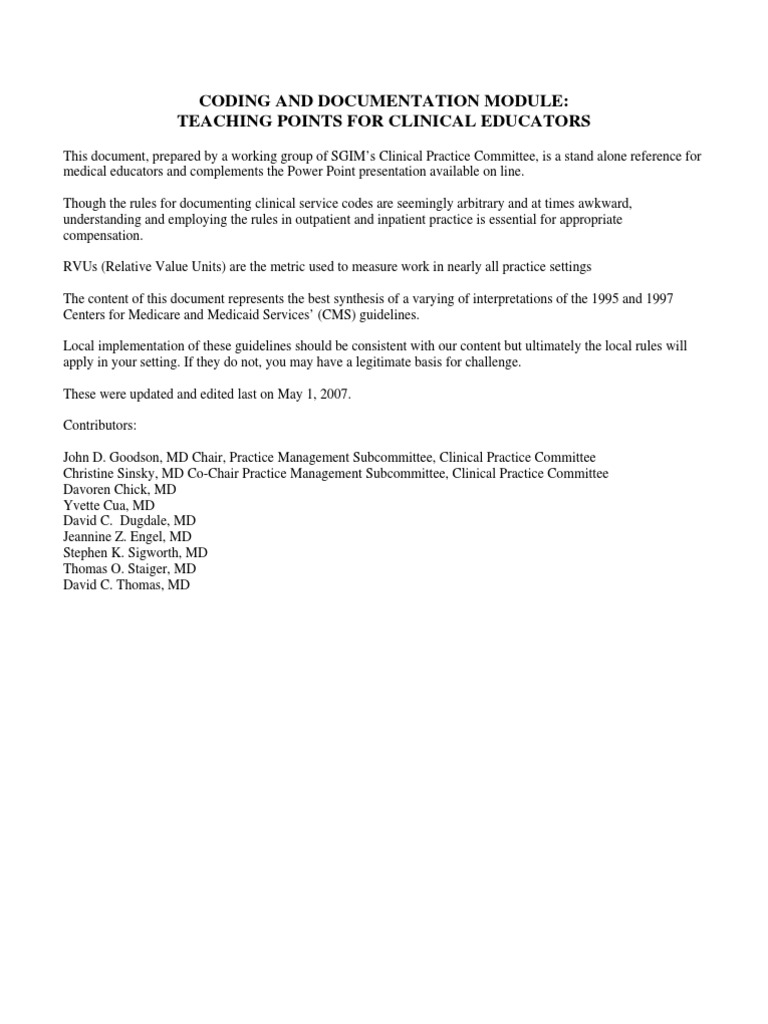 CODING AND DOCUMENTATION MODULE:
TEACHING POINTS FOR CLINICAL EDUCATORS

This document, prepared by a working group of SGIM's Clinical Practice Committee, is a stand alone reference for medical educators and complements the Power Point presentation available on line.

Though the rules for documenting clinical service codes are seemingly arbitrary and at times awkward, understanding and employing the rules in outpatient and inpatient practice is essential for appropriate compensation.

RVUs (Relative Value Units) are the metric used to measure work in nearly all practice settings

The content of this document represents the best synthesis of a varying of interpretations of the 1995 and 1997 Centers for Medicare and Medicaid Services' (CMS) guidelines.

Local implementation of these guidelines should be consistent with our content but ultimately the local rules will apply in your setting. If they do not, you may have a legitimate basis for challenge.

These were updated and edited last on May 1, 2007.

Contributors:

John D. Goodson, MD Chair, Practice Management Subcommittee, Clinical Practice Committee
Christine Sinsky, MD Co-Chair Practice Management Subcommittee, Clinical Practice Committee
Davoren Chick, MD
Yvette Cua, MD
David C. Dugdale, MD
Jeannine Z. Engel, MD
Stephen K. Sigworth, MD
Thomas O. Staiger, MD
David C. Thomas, MD